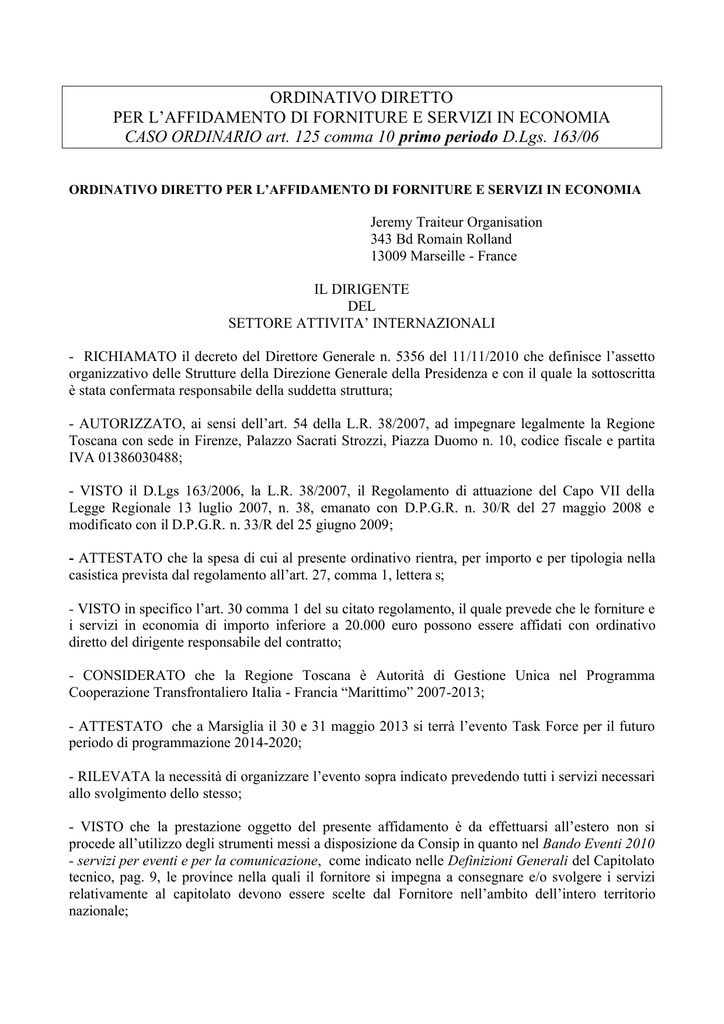 ORDINATIVO DIRETTO
PER L'AFFIDAMENTO DI FORNITURE E SERVIZI IN ECONOMIA
CASO ORDINARIO art. 125 comma 10 primo periodo D.Lgs. 163/06

ORDINATIVO DIRETTO PER L'AFFIDAMENTO DI FORNITURE E SERVIZI IN ECONOMIA

Jeremy Traiteur Organisation
343 Bd Romain Rolland
13009 Marseille - France

IL DIRIGENTE
DEL
SETTORE ATTIVITA' INTERNAZIONALI

- RICHIAMATO il decreto del Direttore Generale n. 5356 del 11/11/2010 che definisce l'assetto organizzativo delle Strutture della Direzione Generale della Presidenza e con il quale la sottoscritta è stata confermata responsabile della suddetta struttura;

- AUTORIZZATO, ai sensi dell'art. 54 della L.R. 38/2007, ad impegnare legalmente la Regione Toscana con sede in Firenze, Palazzo Sacrati Strozzi, Piazza Duomo n. 10, codice fiscale e partita IVA 01386030488;

- VISTO il D.Lgs 163/2006, la L.R. 38/2007, il Regolamento di attuazione del Capo VII della Legge Regionale 13 luglio 2007, n. 38, emanato con D.P.G.R. n. 30/R del 27 maggio 2008 e modificato con il D.P.G.R. n. 33/R del 25 giugno 2009;

- ATTESTATO che la spesa di cui al presente ordinativo rientra, per importo e per tipologia nella casistica prevista dal regolamento all'art. 27, comma 1, lettera s;

- VISTO in specifico l'art. 30 comma 1 del su citato regolamento, il quale prevede che le forniture e i servizi in economia di importo inferiore a 20.000 euro possono essere affidati con ordinativo diretto del dirigente responsabile del contratto;

- CONSIDERATO che la Regione Toscana è Autorità di Gestione Unica nel Programma Cooperazione Transfrontaliero Italia - Francia "Marittimo" 2007-2013;

- ATTESTATO che a Marsiglia il 30 e 31 maggio 2013 si terrà l'evento Task Force per il futuro periodo di programmazione 2014-2020;

- RILEVATA la necessità di organizzare l'evento sopra indicato prevedendo tutti i servizi necessari allo svolgimento dello stesso;

- VISTO che la prestazione oggetto del presente affidamento è da effettuarsi all'estero non si procede all'utilizzo degli strumenti messi a disposizione da Consip in quanto nel Bando Eventi 2010 - servizi per eventi e per la comunicazione, come indicato nelle Definizioni Generali del Capitolato tecnico, pag. 9, le province nella quali il fornitore si impegna a consegnare e/o svolgere i servizi relativamente al capitolato devono essere scelte dal Fornitore nell'ambito dell'intero territorio nazionale;